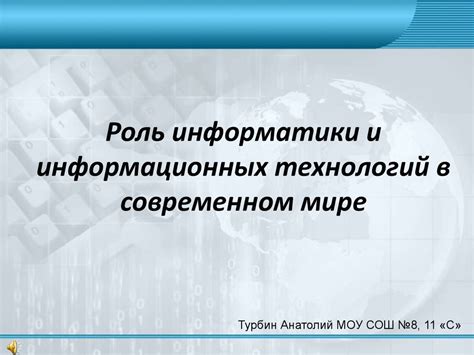 Роль информатики и информационных технологий в современном мире

Турбин Анатолий МОУ СОШ №8, 11 «С»